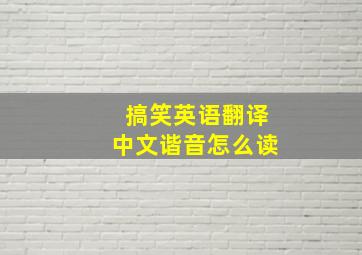 搞笑英语翻译
中文谐音怎么读